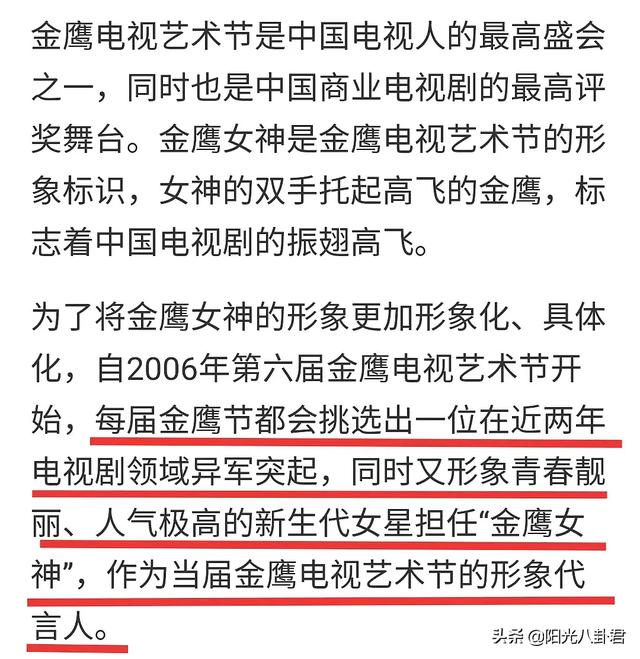 金鹰电视艺术节是中国电视人的最高盛会之一，同时也是中国商业电视剧的最高评奖舞台。金鹰女神是金鹰电视艺术节的形象标识，女神的双手托起高飞的金鹰，标志着中国电视剧的振翅高飞。

为了将金鹰女神的形象更加形象化、具体化，自2006年第六届金鹰电视艺术节开始，每届金鹰节都会挑选出一位在近两年电视剧领域异军突起，同时又形象青春靓丽、人气极高的新生代女星担任“金鹰女神”，作为当届金鹰电视艺术节的形象代言人。

头条 @阳光八卦君